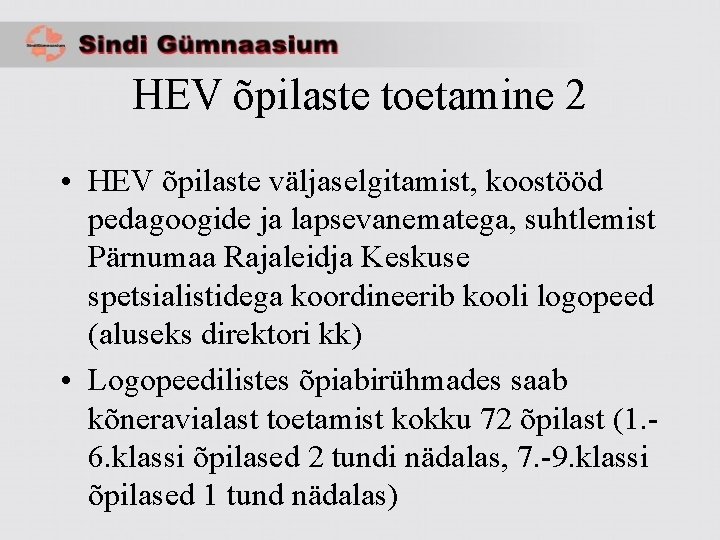 Sindi Gümnaasium

HEV õpilaste toetamine 2

• HEV õpilaste väljaselgitamist, koostööd pedagoogide ja lapsevanematega, suhtlemist Pärnumaa Rajaleidja Keskuse spetsialistidega koordineerib kooli logopeed (aluseks direktori kk)

• Logopeedilistes õpiabirühmades saab kõneravialast toetamist kokku 72 õpilast (1.-6.klassi õpilased 2 tundi nädalas, 7.-9.klassi õpilased 1 tund nädalas)